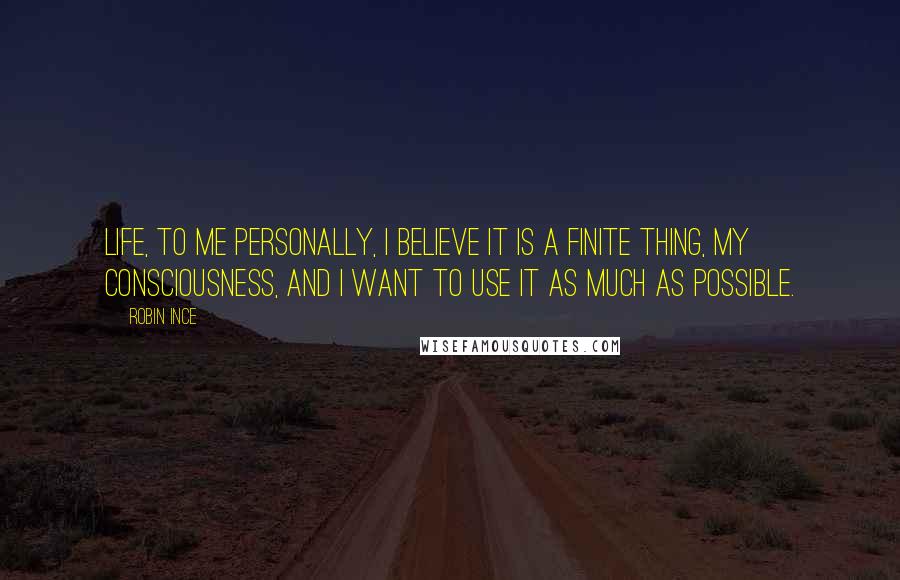 LIFE, TO ME PERSONALLY, I BELIEVE IT IS A FINITE THING, MY CONSCIOUSNESS, AND I WANT TO USE IT AS MUCH AS POSSIBLE.

ROBIN INCE

WISEFAMOUSQUOTES.COM